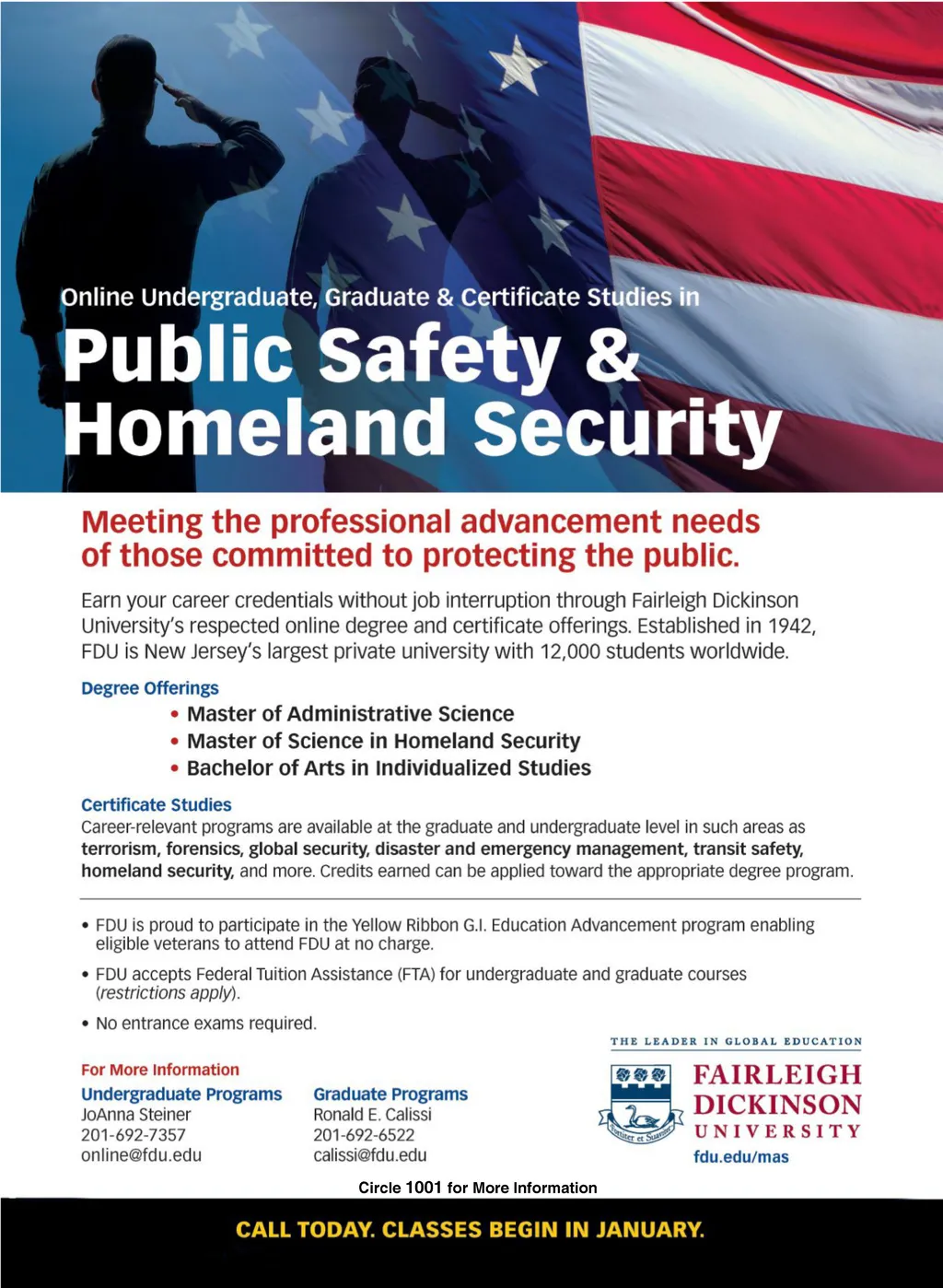 Online Undergraduate, Graduate & Certificate Studies in

Public Safety & Homeland Security

Meeting the professional advancement needs of those committed to protecting the public.

Earn your career credentials without job interruption through Fairleigh Dickinson University's respected online degree and certificate offerings. Established in 1942, FDU is New Jersey's largest private university with 12,000 students worldwide.

Degree Offerings
• Master of Administrative Science
• Master of Science in Homeland Security
• Bachelor of Arts in Individualized Studies

Certificate Studies
Career-relevant programs are available at the graduate and undergraduate level in such areas as terrorism, forensics, global security, disaster and emergency management, transit safety, homeland security, and more. Credits earned can be applied toward the appropriate degree program.

• FDU is proud to participate in the Yellow Ribbon G.I. Education Advancement program enabling eligible veterans to attend FDU at no charge.
• FDU accepts Federal Tuition Assistance (FTA) for undergraduate and graduate courses (restrictions apply).
• No entrance exams required.

For More Information

Undergraduate Programs
JoAnna Steiner
201-692-7357
online@fdu.edu

Graduate Programs
Ronald E. Calissi
201-692-6522
calissi@fdu.edu

THE LEADER IN GLOBAL EDUCATION
Fortiter et Suaviter
FAIRLEIGH DICKINSON UNIVERSITY
fdu.edu/mas

Circle 1001 for More Information

CALL TODAY. CLASSES BEGIN IN JANUARY.